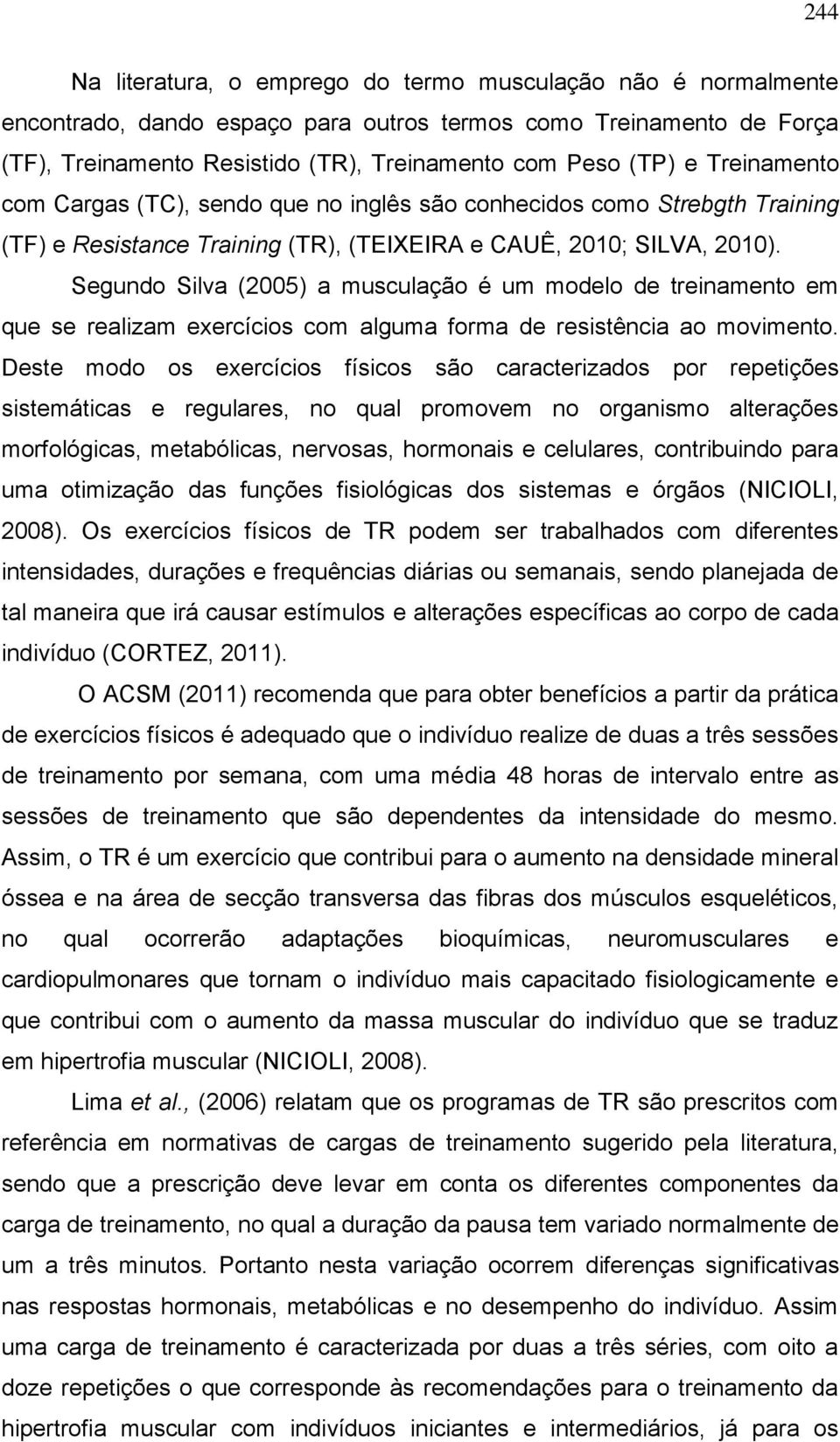 244

Na literatura, o emprego do termo musculação não é normalmente encontrado, dando espaço para outros termos como Treinamento de Força (TF), Treinamento Resistido (TR), Treinamento com Peso (TP) e Treinamento com Cargas (TC), sendo que no inglês são conhecidos como Strebgth Training (TF) e Resistance Training (TR), (TEIXEIRA e CAUÊ, 2010; SILVA, 2010).

Segundo Silva (2005) a musculação é um modelo de treinamento em que se realizam exercícios com alguma forma de resistência ao movimento. Deste modo os exercícios físicos são caracterizados por repetições sistemáticas e regulares, no qual promovem no organismo alterações morfológicas, metabólicas, nervosas, hormonais e celulares, contribuindo para uma otimização das funções fisiológicas dos sistemas e órgãos (NICIOLI, 2008). Os exercícios físicos de TR podem ser trabalhados com diferentes intensidades, durações e frequências diárias ou semanais, sendo planejada de tal maneira que irá causar estímulos e alterações específicas ao corpo de cada indivíduo (CORTEZ, 2011).

O ACSM (2011) recomenda que para obter benefícios a partir da prática de exercícios físicos é adequado que o indivíduo realize de duas a três sessões de treinamento por semana, com uma média 48 horas de intervalo entre as sessões de treinamento que são dependentes da intensidade do mesmo. Assim, o TR é um exercício que contribui para o aumento na densidade mineral óssea e na área de secção transversa das fibras dos músculos esqueléticos, no qual ocorrerão adaptações bioquímicas, neuromusculares e cardiopulmonares que tornam o indivíduo mais capacitado fisiologicamente e que contribui com o aumento da massa muscular do indivíduo que se traduz em hipertrofia muscular (NICIOLI, 2008).

Lima et al., (2006) relatam que os programas de TR são prescritos com referência em normativas de cargas de treinamento sugerido pela literatura, sendo que a prescrição deve levar em conta os diferentes componentes da carga de treinamento, no qual a duração da pausa tem variado normalmente de um a três minutos. Portanto nesta variação ocorrem diferenças significativas nas respostas hormonais, metabólicas e no desempenho do indivíduo. Assim uma carga de treinamento é caracterizada por duas a três séries, com oito a doze repetições o que corresponde às recomendações para o treinamento da hipertrofia muscular com indivíduos iniciantes e intermediários, já para os